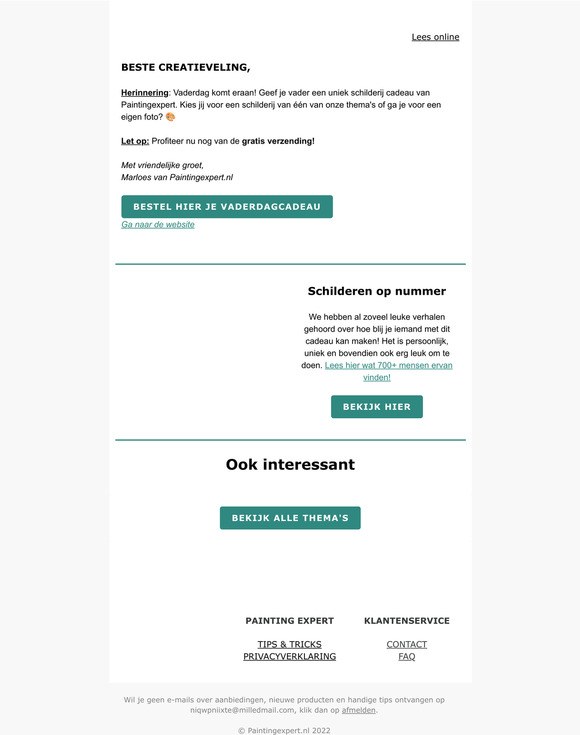 Lees online

BESTE CREATIEVELING,

Herinnering: Vaderdag komt eraan! Geef je vader een uniek schilderij cadeau van Paintingexpert. Kies jij voor een schilderij van één van onze thema's of ga je voor een eigen foto? 🎨

Let op: Profiteer nu nog van de gratis verzending!

Met vriendelijke groet,
Marloes van Paintingexpert.nl

BESTEL HIER JE VADERDAGCADEAU

Ga naar de website

Schilderen op nummer

We hebben al zoveel leuke verhalen gehoord over hoe blij je iemand met dit cadeau kan maken! Het is persoonlijk, uniek en bovendien ook erg leuk om te doen. Lees hier wat 700+ mensen ervan vinden!

BEKIJK HIER

Ook interessant

BEKIJK ALLE THEMA'S

PAINTING EXPERT

TIPS & TRICKS
PRIVACYVERKLARING

KLANTENSERVICE

CONTACT
FAQ

Wil je geen e-mails over aanbiedingen, nieuwe producten en handige tips ontvangen op niqwpniixte@milledmail.com, klik dan op afmelden.

© Paintingexpert.nl 2022